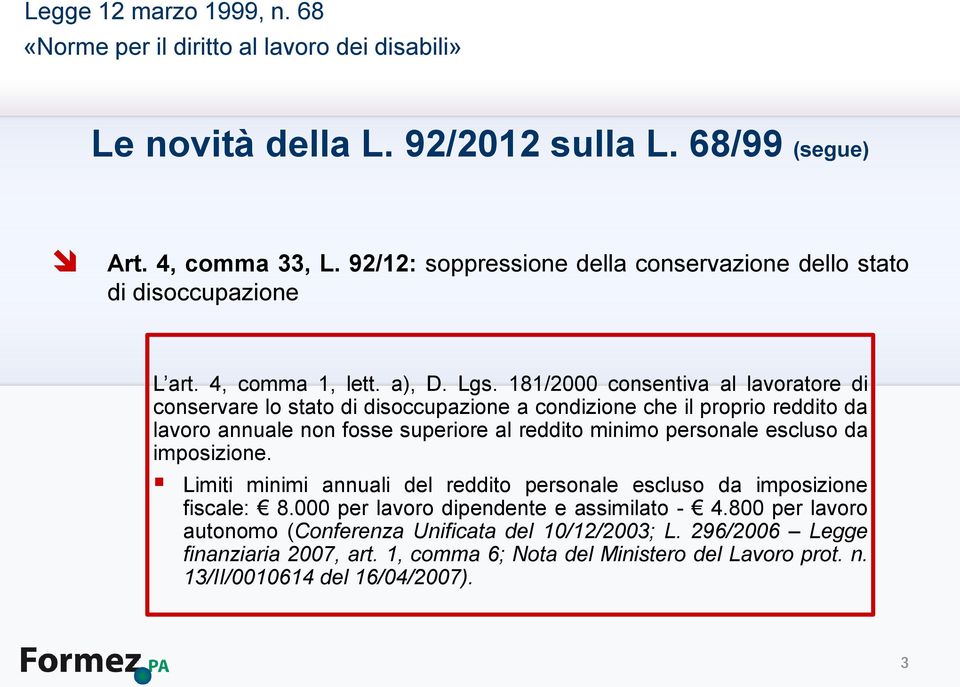 Legge 12 marzo 1999, n. 68
«Norme per il diritto al lavoro dei disabili»

Le novità della L. 92/2012 sulla L. 68/99 (segue)

Art. 4, comma 33, L. 92/12: soppressione della conservazione dello stato di disoccupazione

L'art. 4, comma 1, lett. a), D. Lgs. 181/2000 consentiva al lavoratore di conservare lo stato di disoccupazione a condizione che il proprio reddito da lavoro annuale non fosse superiore al reddito minimo personale escluso da imposizione.

Limiti minimi annuali del reddito personale escluso da imposizione fiscale: € 8.000 per lavoro dipendente e assimilato - € 4.800 per lavoro autonomo (Conferenza Unificata del 10/12/2003; L. 296/2006 – Legge finanziaria 2007, art. 1, comma 6; Nota del Ministero del Lavoro prot. n. 13/II/0010614 del 16/04/2007).

Formez PA

3